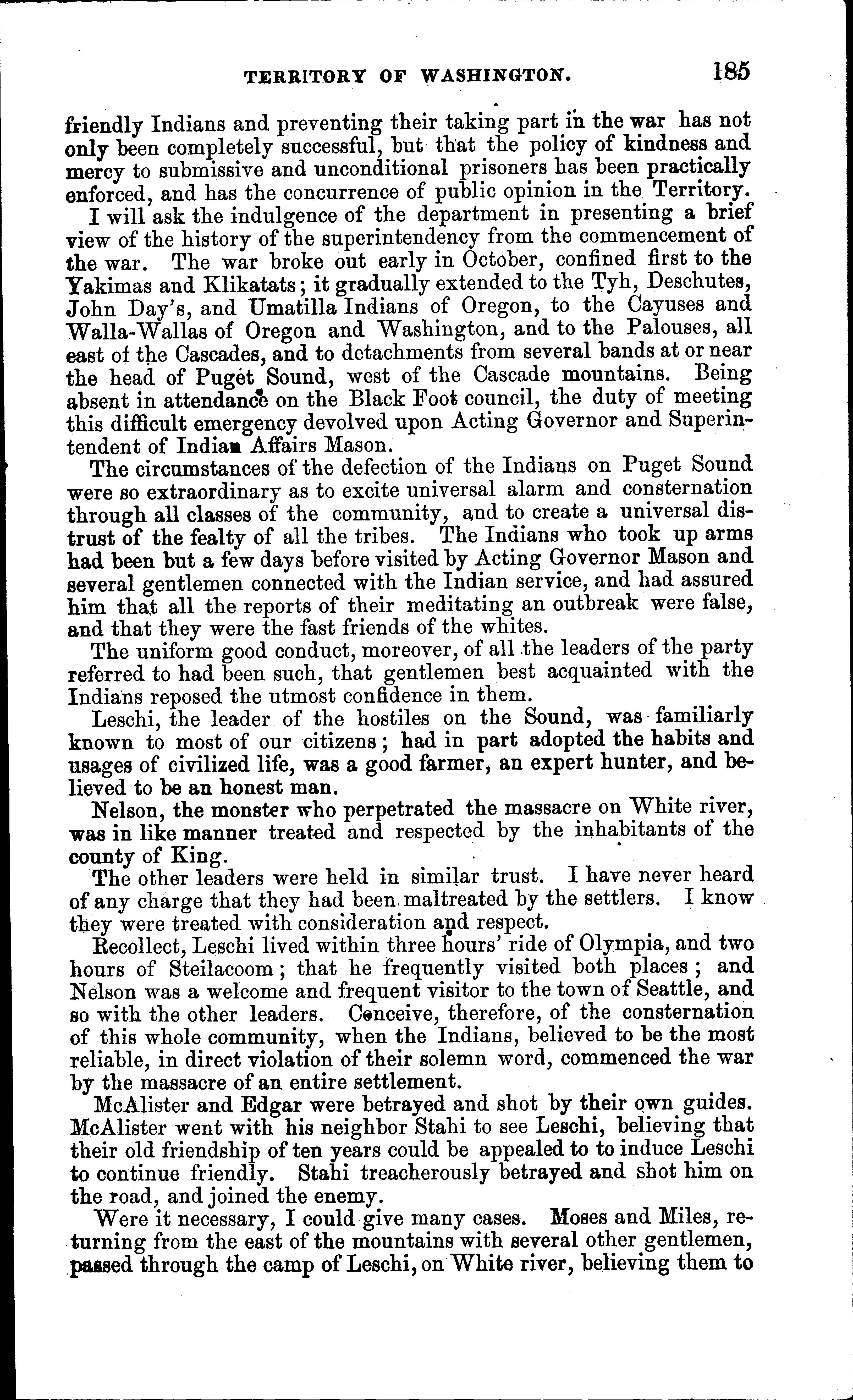 TERRITORY OF WASHINGTON. 185

friendly Indians and preventing their taking part in the war has not only been completely successful, but that the policy of kindness and mercy to submissive and unconditional prisoners has been practically enforced, and has the concurrence of public opinion in the Territory.

I will ask the indulgence of the department in presenting a brief view of the history of the superintendency from the commencement of the war. The war broke out early in October, confined first to the Yakimas and Klikatats; it gradually extended to the Tyh, Deschutes, John Day's, and Umatilla Indians of Oregon, to the Cayuses and Walla-Wallas of Oregon and Washington, and to the Palouses, all east of the Cascades, and to detachments from several bands at or near the head of Puget Sound, west of the Cascade mountains. Being absent in attendance on the Black Foot council, the duty of meeting this difficult emergency devolved upon Acting Governor and Superintendent of Indian Affairs Mason.

The circumstances of the defection of the Indians on Puget Sound were so extraordinary as to excite universal alarm and consternation through all classes of the community, and to create a universal distrust of the fealty of all the tribes. The Indians who took up arms had been but a few days before visited by Acting Governor Mason and several gentlemen connected with the Indian service, and had assured him that all the reports of their meditating an outbreak were false, and that they were the fast friends of the whites.

The uniform good conduct, moreover, of all the leaders of the party referred to had been such, that gentlemen best acquainted with the Indians reposed the utmost confidence in them.

Leschi, the leader of the hostiles on the Sound, was familiarly known to most of our citizens; had in part adopted the habits and usages of civilized life, was a good farmer, an expert hunter, and believed to be an honest man.

Nelson, the monster who perpetrated the massacre on White river, was in like manner treated and respected by the inhabitants of the county of King.

The other leaders were held in similar trust. I have never heard of any charge that they had been maltreated by the settlers. I know they were treated with consideration and respect.

Recollect, Leschi lived within three hours' ride of Olympia, and two hours of Steilacoom; that he frequently visited both places; and Nelson was a welcome and frequent visitor to the town of Seattle, and so with the other leaders. Conceive, therefore, of the consternation of this whole community, when the Indians, believed to be the most reliable, in direct violation of their solemn word, commenced the war by the massacre of an entire settlement.

McAlister and Edgar were betrayed and shot by their own guides. McAlister went with his neighbor Stahi to see Leschi, believing that their old friendship of ten years could be appealed to to induce Leschi to continue friendly. Stahi treacherously betrayed and shot him on the road, and joined the enemy.

Were it necessary, I could give many cases. Moses and Miles, returning from the east of the mountains with several other gentlemen, passed through the camp of Leschi, on White river, believing them to